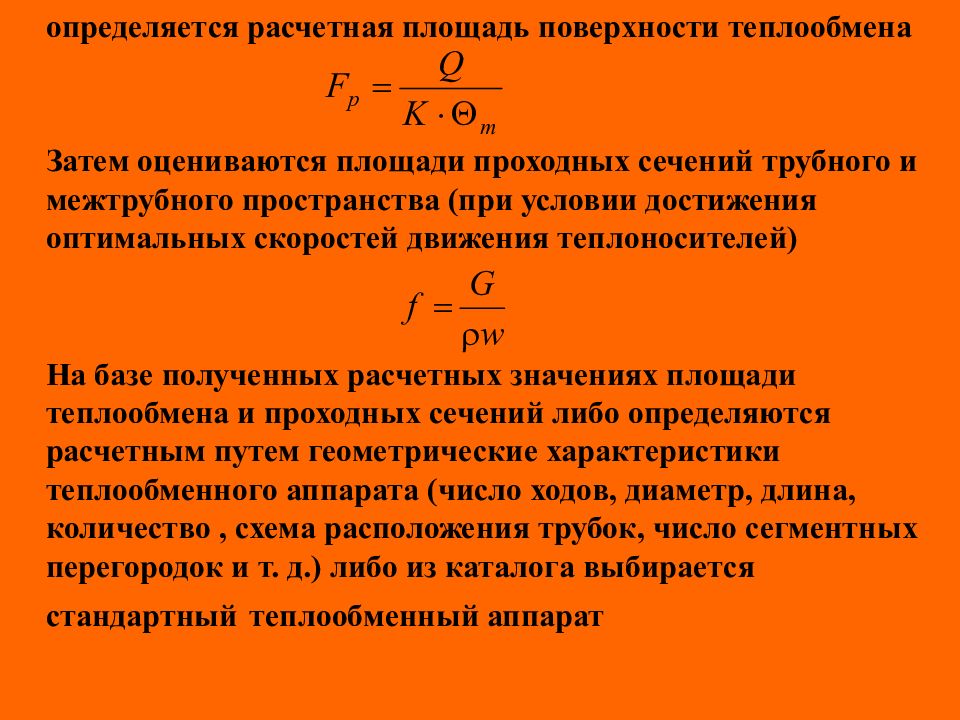 определяется расчетная площадь поверхности теплообмена

$F_p = \frac{Q}{K \cdot \Theta_m}$

Затем оцениваются площади проходных сечений трубного и межтрубного пространства (при условии достижения оптимальных скоростей движения теплоносителей)

$f = \frac{G}{\rho w}$

На базе полученных расчетных значениях площади теплообмена и проходных сечений либо определяются расчетным путем геометрические характеристики теплообменного аппарата (число ходов, диаметр, длина, количество , схема расположения трубок, число сегментных перегородок и т. д.) либо из каталога выбирается

стандартный теплообменный аппарат